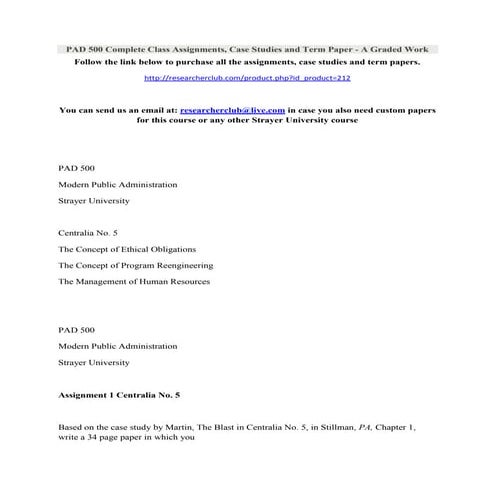 PAD 500 Complete Class Assignments, Case Studies and Term Paper - A Graded Work

Follow the link below to purchase all the assignments, case studies and term papers.

http://researcherclub.com/product.php?id_product=212

You can send us an email at: researcherclub@live.com in case you also need custom papers for this course or any other Strayer University course

PAD 500

Modern Public Administration

Strayer University

Centralia No. 5

The Concept of Ethical Obligations

The Concept of Program Reengineering

The Management of Human Resources

PAD 500

Modern Public Administration

Strayer University

Assignment 1 Centralia No. 5

Based on the case study by Martin, The Blast in Centralia No. 5, in Stillman, PA, Chapter 1, write a 34 page paper in which you